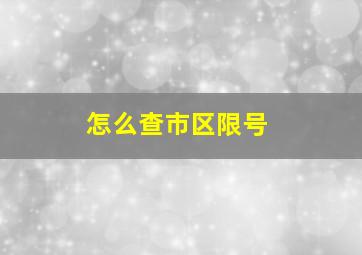 怎么查市区限号